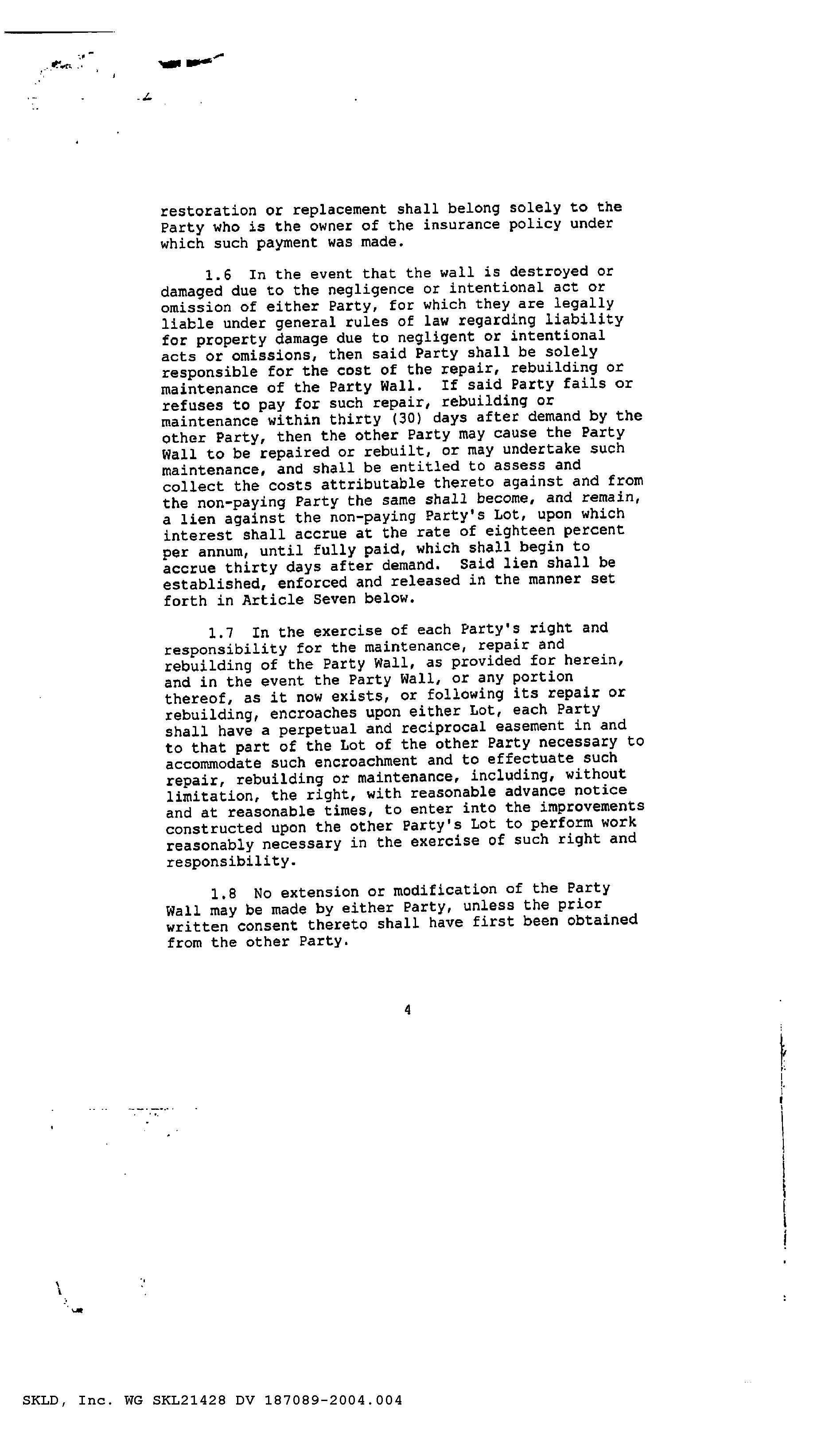 restoration or replacement shall belong solely to the Party who is the owner of the insurance policy under which such payment was made.

1.6 In the event that the wall is destroyed or damaged due to the negligence or intentional act or omission of either Party, for which they are legally liable under general rules of law regarding liability for property damage due to negligent or intentional acts or omissions, then said Party shall be solely responsible for the cost of the repair, rebuilding or maintenance of the Party Wall. If said Party fails or refuses to pay for such repair, rebuilding or maintenance within thirty (30) days after demand by the other Party, then the other Party may cause the Party Wall to be repaired or rebuilt, or may undertake such maintenance, and shall be entitled to assess and collect the costs attributable thereto against and from the non-paying Party the same shall become, and remain, a lien against the non-paying Party's Lot, upon which interest shall accrue at the rate of eighteen percent per annum, until fully paid, which shall begin to accrue thirty days after demand. Said lien shall be established, enforced and released in the manner set forth in Article Seven below.

1.7 In the exercise of each Party's right and responsibility for the maintenance, repair and rebuilding of the Party Wall, as provided for herein, and in the event the Party Wall, or any portion thereof, as it now exists, or following its repair or rebuilding, encroaches upon either Lot, each Party shall have a perpetual and reciprocal easement in and to that part of the Lot of the other Party necessary to accommodate such encroachment and to effectuate such repair, rebuilding or maintenance, including, without limitation, the right, with reasonable advance notice and at reasonable times, to enter into the improvements constructed upon the other Party's Lot to perform work reasonably necessary in the exercise of such right and responsibility.

1.8 No extension or modification of the Party Wall may be made by either Party, unless the prior written consent thereto shall have first been obtained from the other Party.

4

SKLD, Inc. WG SKL21428 DV 187089-2004.004